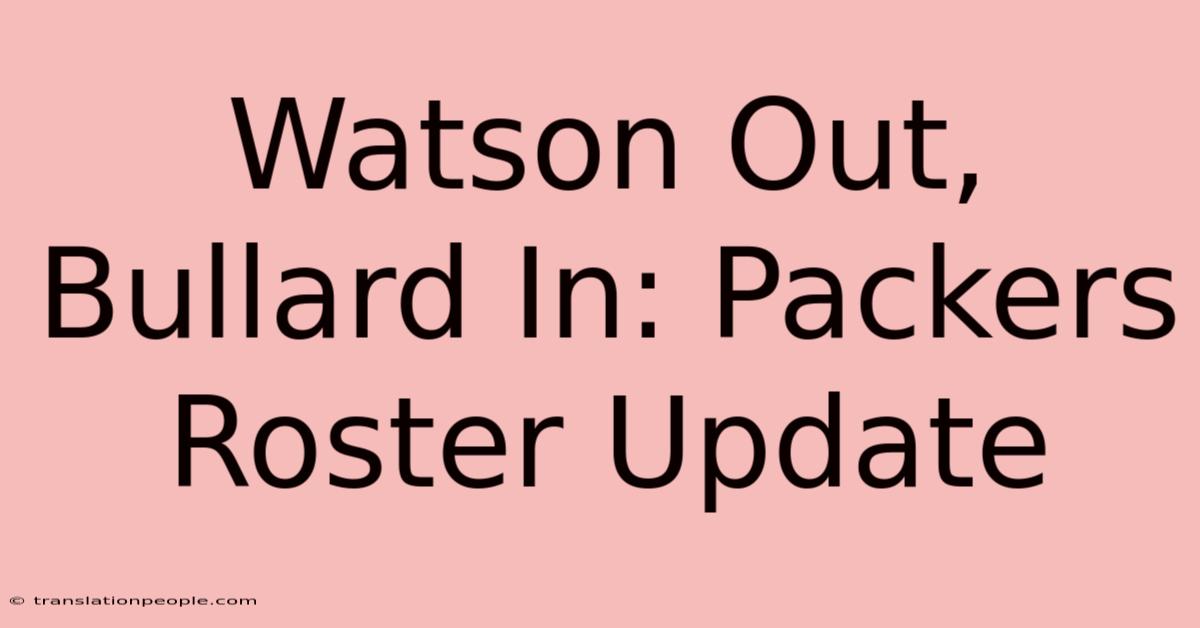 Watson Out, Bullard In: Packers Roster Update

© translationpeople.com